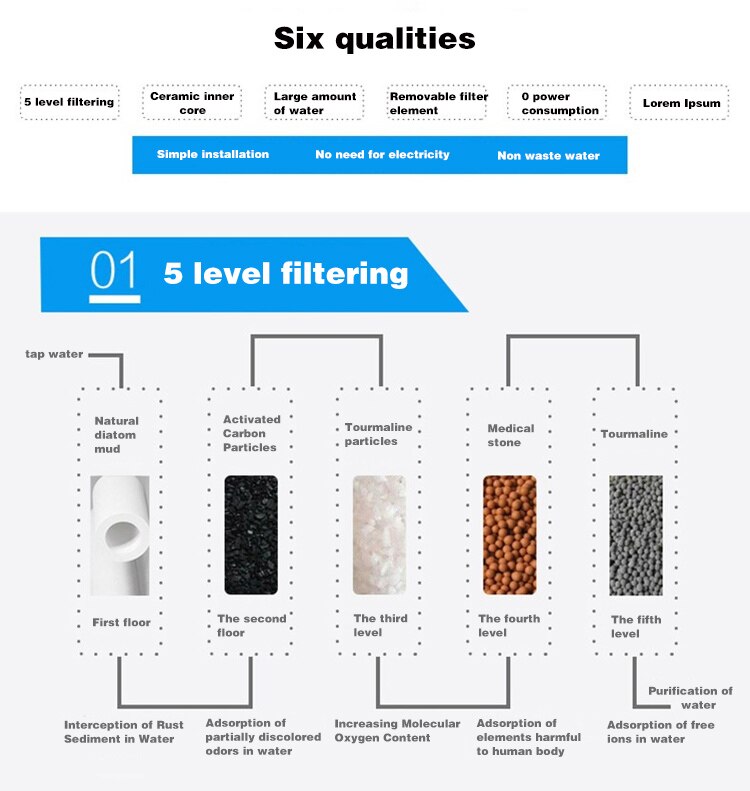 Six qualities

5 level filtering

Ceramic inner core

Large amount of water

Removable filter element

0 power consumption

Lorem Ipsum

Simple installation

No need for electricity

Non waste water

01 5 level filtering

tap water

Natural diatom mud

First floor

Activated Carbon Particles

The second floor

Tourmaline particles

The third level

Medical stone

The fourth level

Tourmaline

The fifth level

Purification of water

Interception of Rust Sediment in Water

Adsorption of partially discolored odors in water

Increasing Molecular Oxygen Content

Adsorption of elements harmful to human body

Adsorption of free ions in water